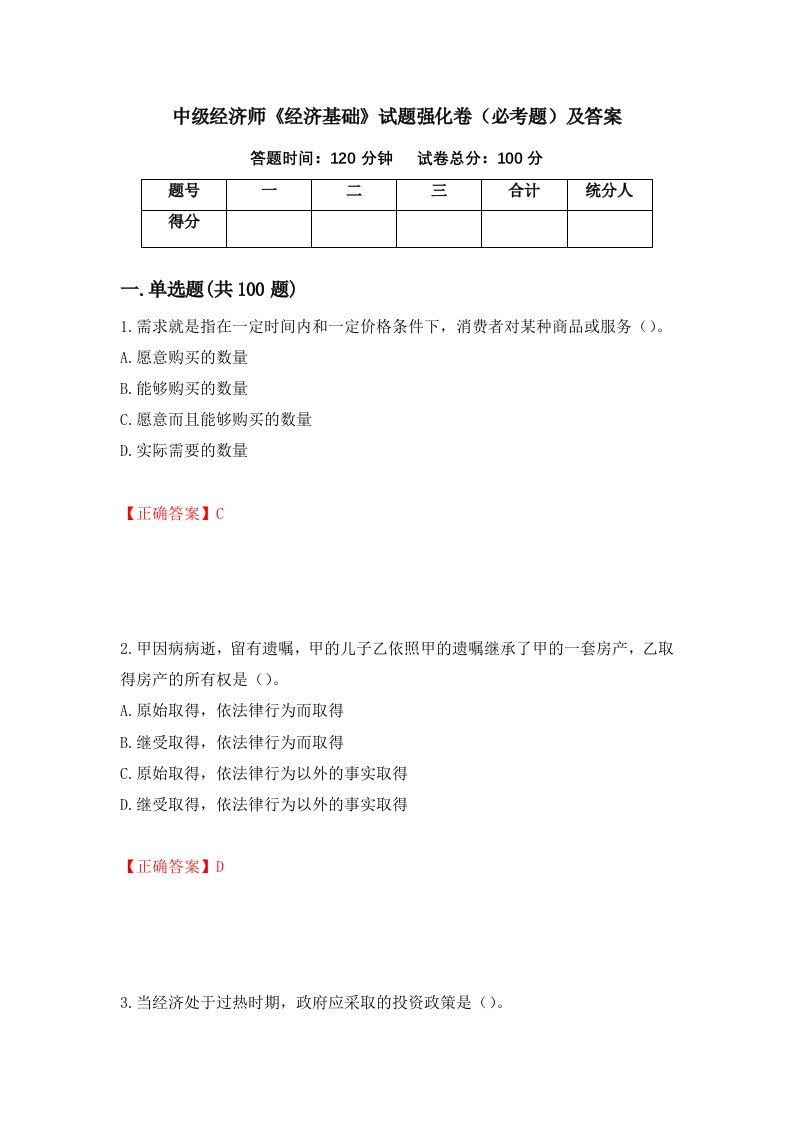 中级经济师《经济基础》试题强化卷（必考题）及答案

答题时间：120 分钟　　试卷总分：100 分

| 题号 | 一 | 二 | 三 | 合计 | 统分人 |
|---|---|---|---|---|---|
| 得分 | | | | | |

一.单选题(共 100 题)

1.需求就是指在一定时间内和一定价格条件下，消费者对某种商品或服务（）。

A.愿意购买的数量

B.能够购买的数量

C.愿意而且能够购买的数量

D.实际需要的数量

【正确答案】C

2.甲因病病逝，留有遗嘱，甲的儿子乙依照甲的遗嘱继承了甲的一套房产，乙取得房产的所有权是（）。

A.原始取得，依法律行为而取得

B.继受取得，依法律行为而取得

C.原始取得，依法律行为以外的事实取得

D.继受取得，依法律行为以外的事实取得

【正确答案】D

3.当经济处于过热时期，政府应采取的投资政策是（）。